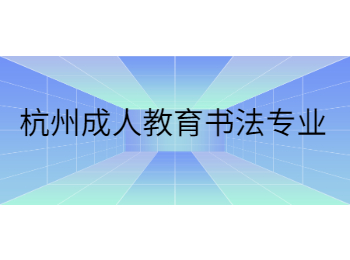 杭州成人教育书法专业